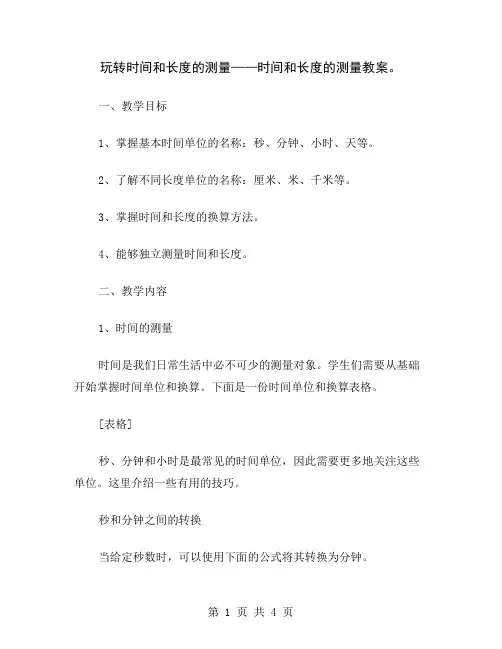 玩转时间和长度的测量——时间和长度的测量教案。

一、教学目标

1、掌握基本时间单位的名称：秒、分钟、小时、天等。

2、了解不同长度单位的名称：厘米、米、千米等。

3、掌握时间和长度的换算方法。

4、能够独立测量时间和长度。

二、教学内容

1、时间的测量

时间是我们日常生活中必不可少的测量对象。学生们需要从基础开始掌握时间单位和换算。下面是一份时间单位和换算表格。

［表格］

秒、分钟和小时是最常见的时间单位，因此需要更多地关注这些单位。这里介绍一些有用的技巧。

秒和分钟之间的转换

当给定秒数时，可以使用下面的公式将其转换为分钟。

第 1 页 共 4 页